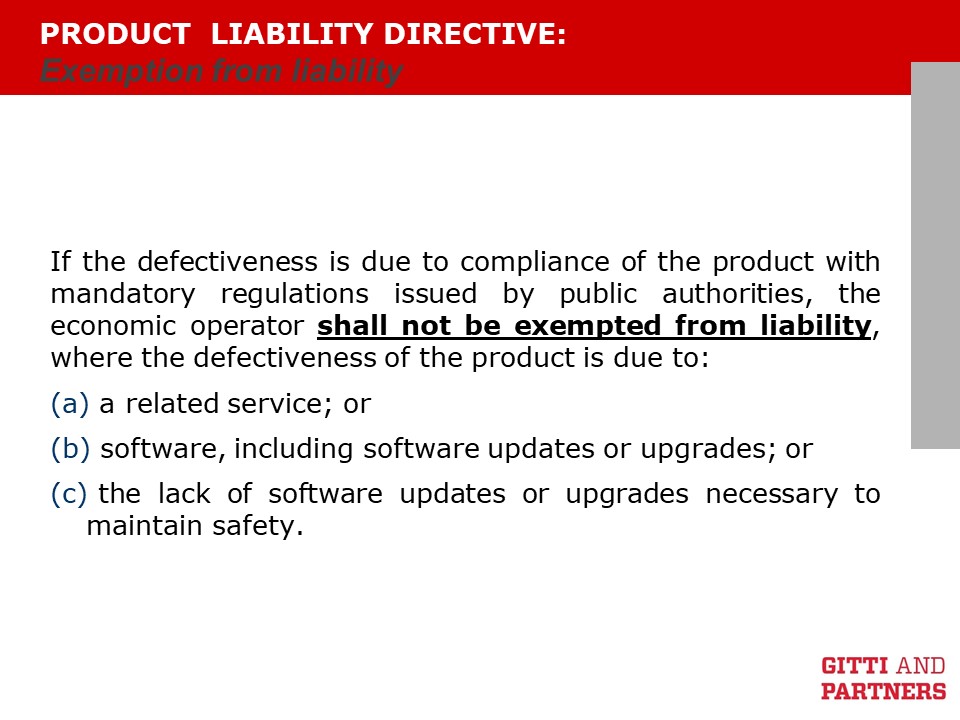 PRODUCT LIABILITY DIRECTIVE:
Exemption from liability

If the defectiveness is due to compliance of the product with mandatory regulations issued by public authorities, the economic operator shall not be exempted from liability, where the defectiveness of the product is due to:

(a) a related service; or

(b) software, including software updates or upgrades; or

(c) the lack of software updates or upgrades necessary to maintain safety.

GITTI AND
PARTNERS